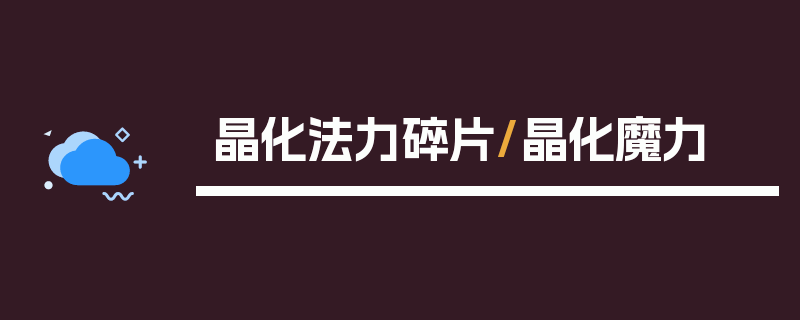 晶化法力碎片/晶化魔力